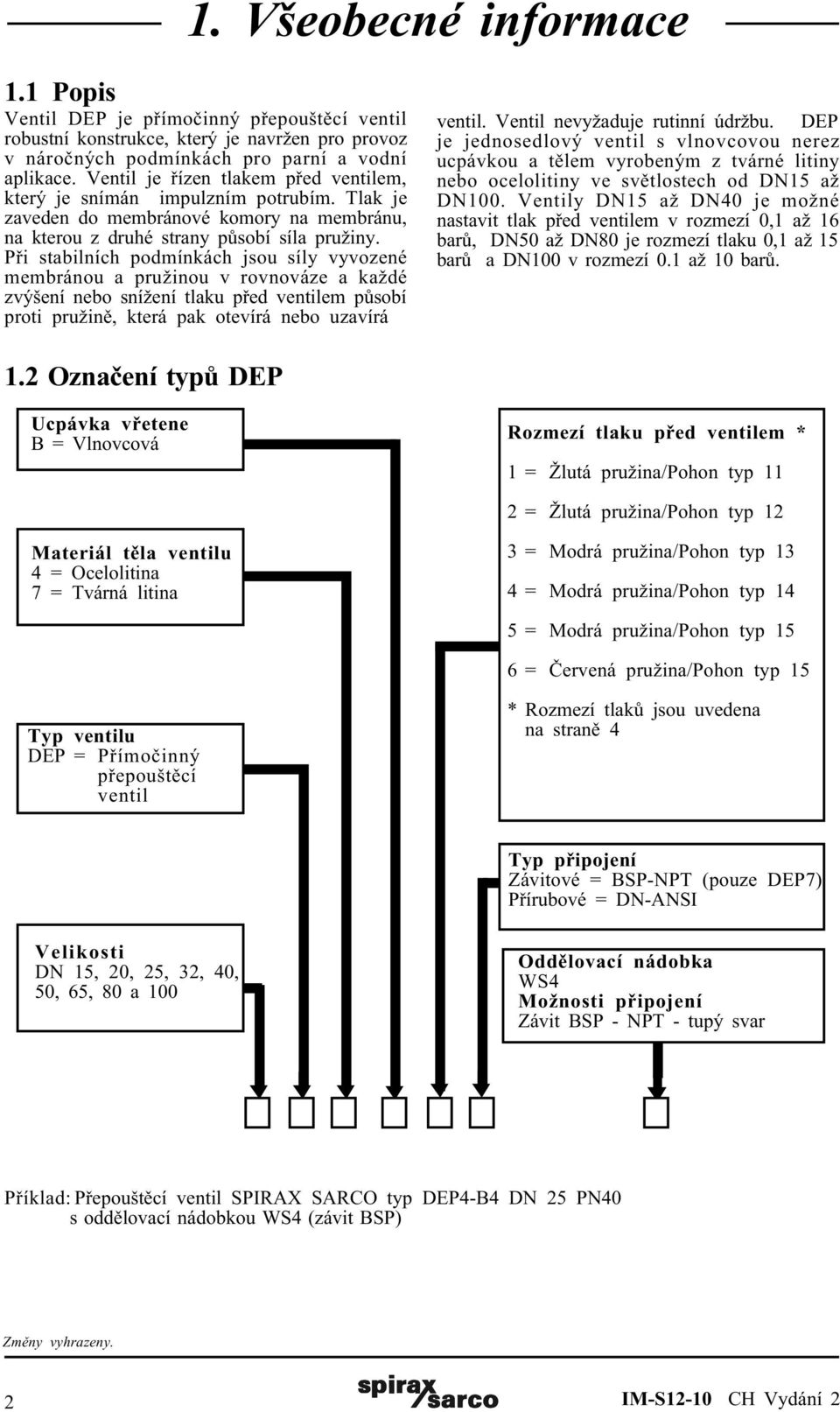 1. Všeobecné informace

1.1 Popis

Ventil DEP je přímočinný přepouštěcí ventil robustní konstrukce, který je navržen pro provoz v náročných podmínkách pro parní a vodní aplikace. Ventil je řízen tlakem před ventilem, který je snímán impulzním potrubím. Tlak je zaveden do membránové komory na membránu, na kterou z druhé strany působí síla pružiny. Při stabilních podmínkách jsou síly vyvozené membránou a pružinou v rovnováze a každé zvýšení nebo snížení tlaku před ventilem působí proti pružině, která pak otevírá nebo uzavírá ventil. Ventil nevyžaduje rutinní údržbu. DEP je jednosedlový ventil s vlnovcovou nerez ucpávkou a tělem vyrobeným z tvárné litiny nebo ocelolitiny ve světlostech od DN15 až DN100. Ventily DN15 až DN40 je možné nastavit tlak před ventilem v rozmezí 0,1 až 16 barů, DN50 až DN80 je rozmezí tlaku 0,1 až 15 barů a DN100 v rozmezí 0.1 až 10 barů.

1.2 Označení typů DEP

Ucpávka vřetene
B = Vlnovcová

Materiál těla ventilu
4 = Ocelolitina
7 = Tvárná litina

Typ ventilu
DEP = Přímočinný přepouštěcí ventil

Velikosti
DN 15, 20, 25, 32, 40, 50, 65, 80 a 100

Rozmezí tlaku před ventilem *
1 = Žlutá pružina/Pohon typ 11
2 = Žlutá pružina/Pohon typ 12
3 = Modrá pružina/Pohon typ 13
4 = Modrá pružina/Pohon typ 14
5 = Modrá pružina/Pohon typ 15
6 = Červená pružina/Pohon typ 15
* Rozmezí tlaků jsou uvedena na straně 4

Typ připojení
Závitové = BSP-NPT (pouze DEP7)
Přírubové = DN-ANSI

Oddělovací nádobka
WS4
Možnosti připojení
Závit BSP - NPT - tupý svar

Příklad: Přepouštěcí ventil SPIRAX SARCO typ DEP4-B4 DN 25 PN40 s oddělovací nádobkou WS4 (závit BSP)

Změny vyhrazeny.

2 spirax sarco IM-S12-10 CH Vydání 2